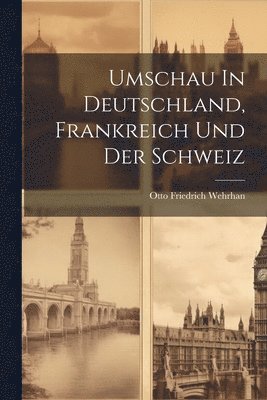 Umschau In Deutschland, Frankreich Und Der Schweiz

Otto Friedrich Wehrhan